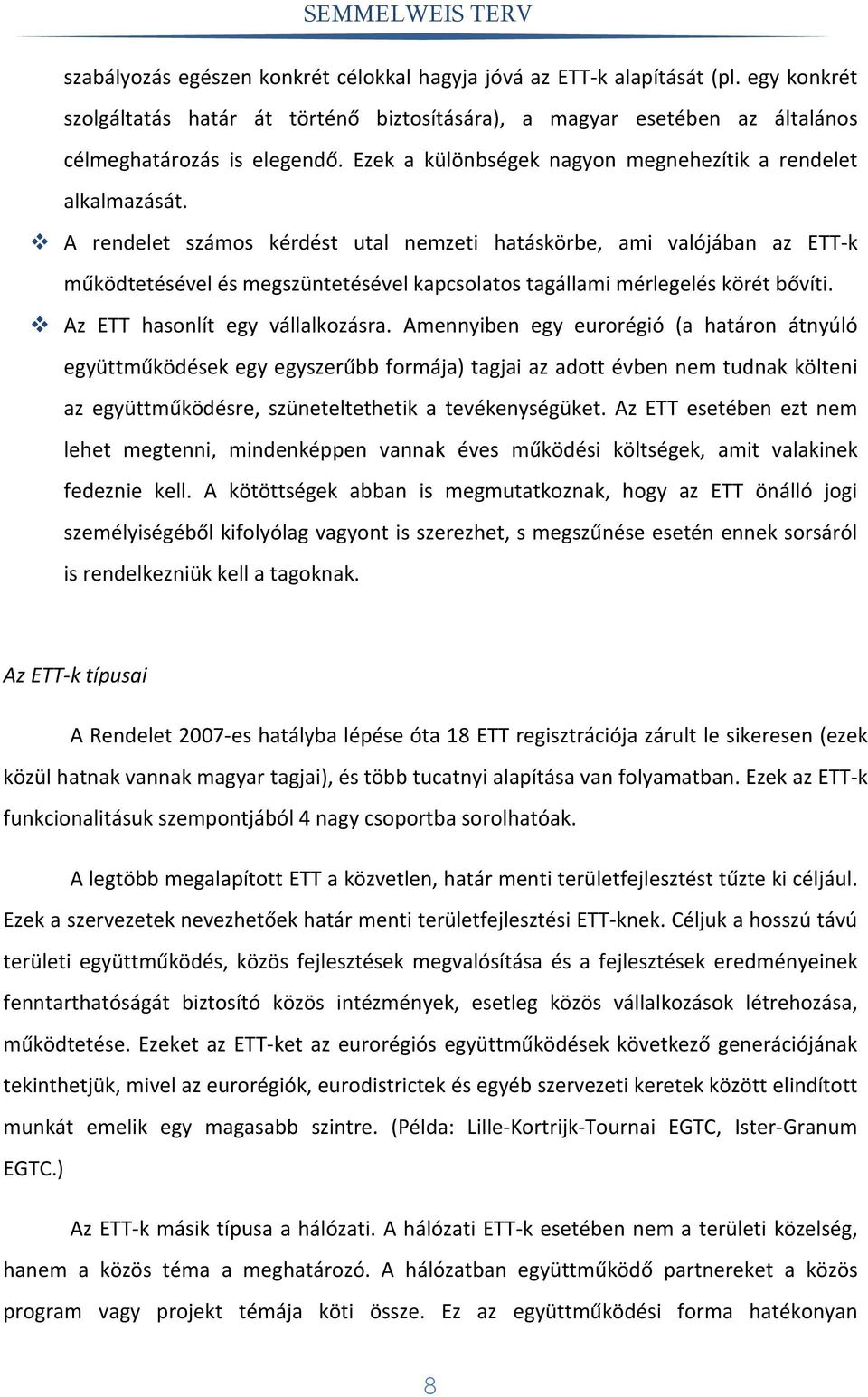 SEMMELWEIS TERV

szabályozás egészen konkrét célokkal hagyja jóvá az ETT-k alapítását (pl. egy konkrét szolgáltatás határ át történő biztosítására), a magyar esetében az általános célmeghatározás is elegendő. Ezek a különbségek nagyon megnehezítik a rendelet alkalmazását.

❖ A rendelet számos kérdést utal nemzeti hatáskörbe, ami valójában az ETT-k működtetésével és megszüntetésével kapcsolatos tagállami mérlegelés körét bővíti.

❖ Az ETT hasonlít egy vállalkozásra. Amennyiben egy eurorégió (a határon átnyúló együttműködések egy egyszerűbb formája) tagjai az adott évben nem tudnak költeni az együttműködésre, szüneteltethetik a tevékenységüket. Az ETT esetében ezt nem lehet megtenni, mindenképpen vannak éves működési költségek, amit valakinek fedeznie kell. A kötöttségek abban is megmutatkoznak, hogy az ETT önálló jogi személyiségéből kifolyólag vagyont is szerezhet, s megszűnése esetén ennek sorsáról is rendelkezniük kell a tagoknak.

Az ETT-k típusai

A Rendelet 2007-es hatályba lépése óta 18 ETT regisztrációja zárult le sikeresen (ezek közül hatnak vannak magyar tagjai), és több tucatnyi alapítása van folyamatban. Ezek az ETT-k funkcionalitásuk szempontjából 4 nagy csoportba sorolhatóak.

A legtöbb megalapított ETT a közvetlen, határ menti területfejlesztést tűzte ki céljául. Ezek a szervezetek nevezhetőek határ menti területfejlesztési ETT-knek. Céljuk a hosszú távú területi együttműködés, közös fejlesztések megvalósítása és a fejlesztések eredményeinek fenntarthatóságát biztosító közös intézmények, esetleg közös vállalkozások létrehozása, működtetése. Ezeket az ETT-ket az eurorégiós együttműködések következő generációjának tekinthetjük, mivel az eurorégiók, eurodistrictek és egyéb szervezeti keretek között elindított munkát emelik egy magasabb szintre. (Példa: Lille-Kortrijk-Tournai EGTC, Ister-Granum EGTC.)

Az ETT-k másik típusa a hálózati. A hálózati ETT-k esetében nem a területi közelség, hanem a közös téma a meghatározó. A hálózatban együttműködő partnereket a közös program vagy projekt témája köti össze. Ez az együttműködési forma hatékonyan

8